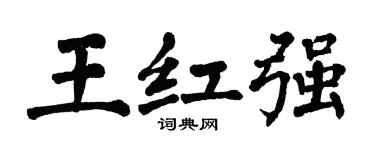 王红强

词典网